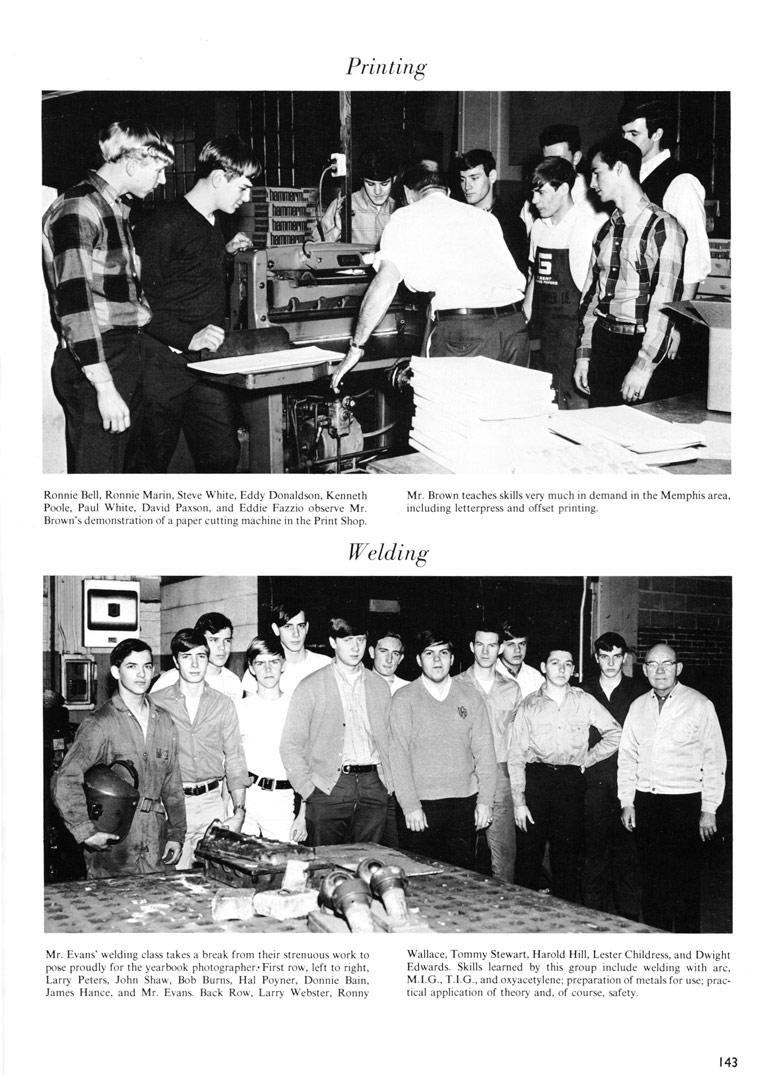 Printing

Ronnie Bell, Ronnie Marin, Steve White, Eddy Donaldson, Kenneth Poole, Paul White, David Paxson, and Eddie Fazzio observe Mr. Brown's demonstration of a paper cutting machine in the Print Shop.

Mr. Brown teaches skills very much in demand in the Memphis area, including letterpress and offset printing.

Welding

Mr. Evans' welding class takes a break from their strenuous work to pose proudly for the yearbook photographer. First row, left to right, Larry Peters, John Shaw, Bob Burns, Hal Poyner, Donnie Bain, James Hance, and Mr. Evans. Back Row, Larry Webster, Ronny Wallace, Tommy Stewart, Harold Hill, Lester Childress, and Dwight Edwards. Skills learned by this group include welding with arc, M.I.G., T.I.G., and oxyacetylene; preparation of metals for use; practical application of theory and, of course, safety.

143